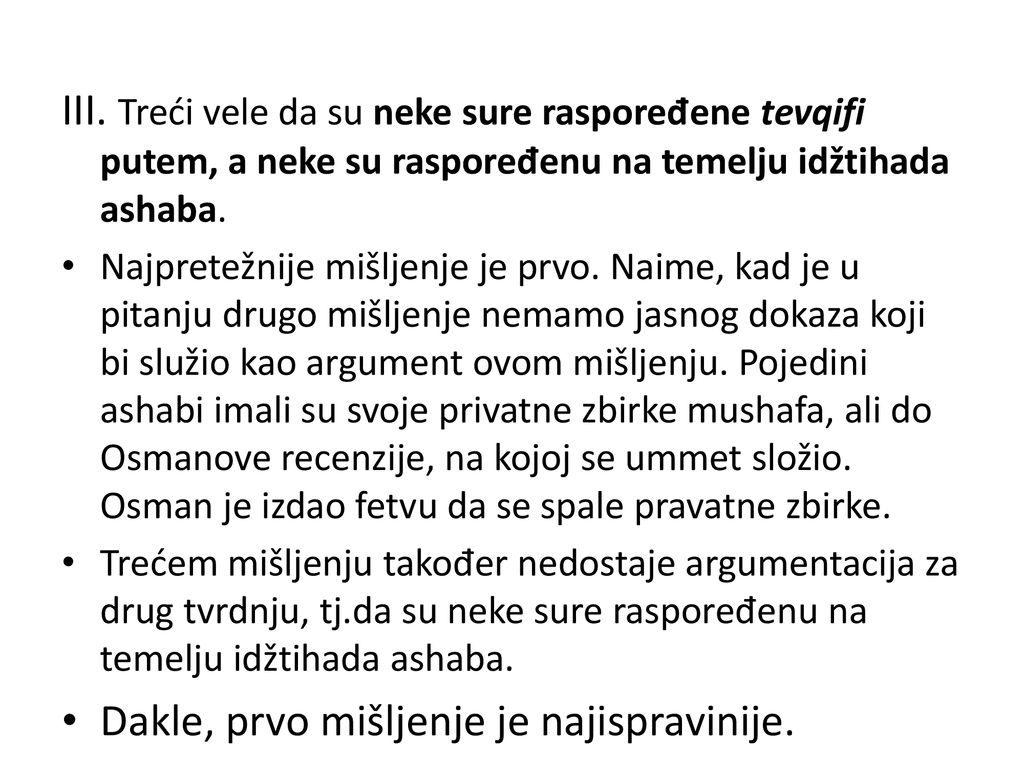 III. Treći vele da su neke sure raspoređene tevqifi putem, a neke su raspoređenu na temelju idžtihada ashaba.

• Najpretežnije mišljenje je prvo. Naime, kad je u pitanju drugo mišljenje nemamo jasnog dokaza koji bi služio kao argument ovom mišljenju. Pojedini ashabi imali su svoje privatne zbirke mushafa, ali do Osmanove recenzije, na kojoj se ummet složio. Osman je izdao fetvu da se spale pravatne zbirke.

• Trećem mišljenju također nedostaje argumentacija za drug tvrdnju, tj.da su neke sure raspoređenu na temelju idžtihada ashaba.

• Dakle, prvo mišljenje je najispravinije.